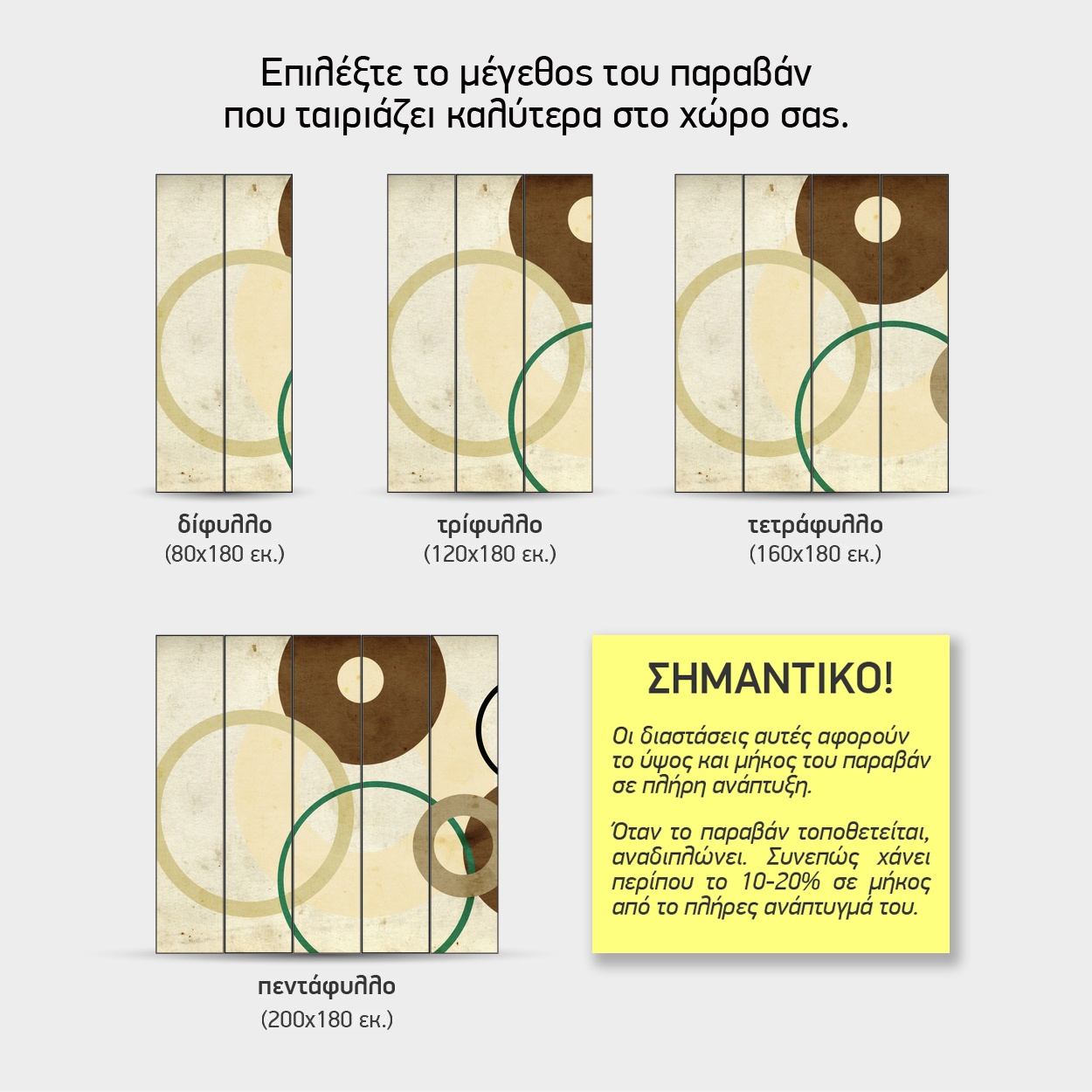 Επιλέξτε το μέγεθος του παραβάν που ταιριάζει καλύτερα στο χώρο σας.

δίφυλλο
(80x180 εκ.)

τρίφυλλο
(120x180 εκ.)

τετράφυλλο
(160x180 εκ.)

πεντάφυλλο
(200x180 εκ.)

ΣΗΜΑΝΤΙΚΟ!

Οι διαστάσεις αυτές αφορούν το ύψος και μήκος του παραβάν σε πλήρη ανάπτυξη.

Όταν το παραβάν τοποθετείται, αναδιπλώνει. Συνεπώς χάνει περίπου το 10-20% σε μήκος από το πλήρες ανάπτυγμά του.